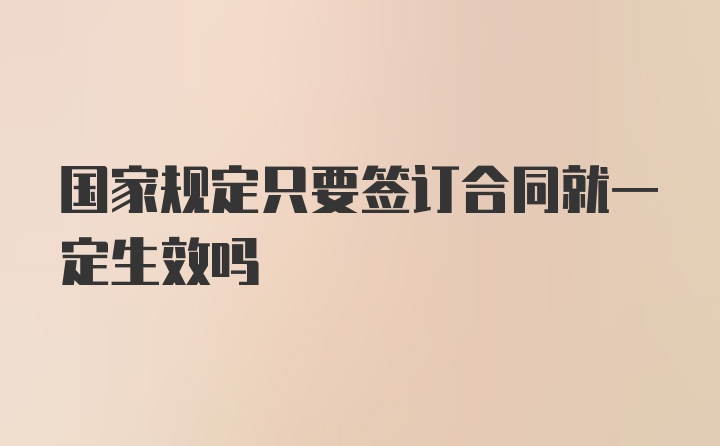 国家规定只要签订合同就一定生效吗